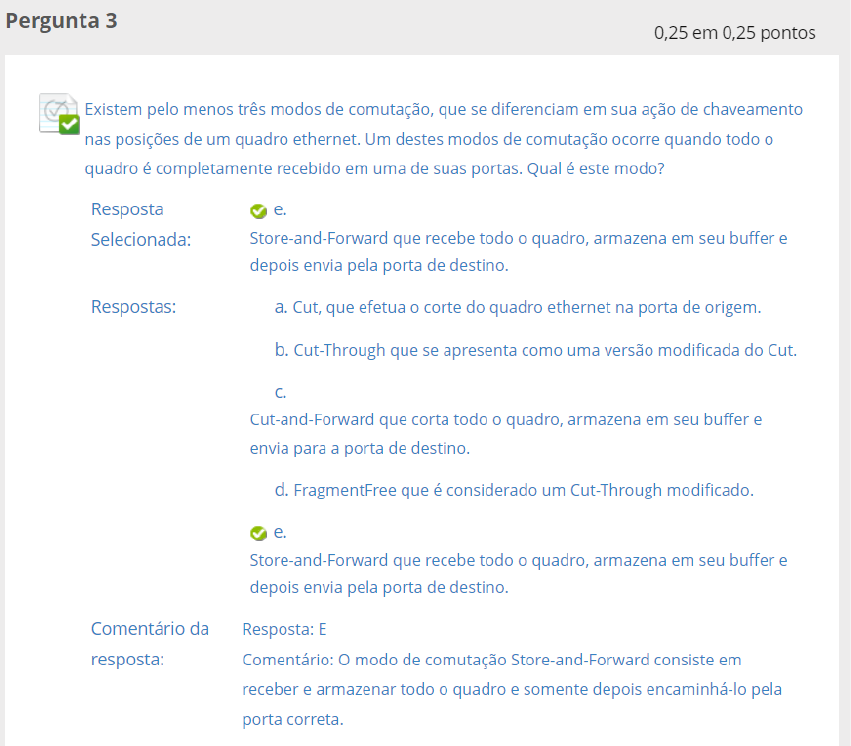 Pergunta 3

0,25 em 0,25 pontos

Existem pelo menos três modos de comutação, que se diferenciam em sua ação de chaveamento nas posições de um quadro ethernet. Um destes modos de comutação ocorre quando todo o quadro é completamente recebido em uma de suas portas. Qual é este modo?

Resposta Selecionada: e. Store-and-Forward que recebe todo o quadro, armazena em seu buffer e depois envia pela porta de destino.

Respostas: a. Cut, que efetua o corte do quadro ethernet na porta de origem.

b. Cut-Through que se apresenta como uma versão modificada do Cut.

c. Cut-and-Forward que corta todo o quadro, armazena em seu buffer e envia para a porta de destino.

d. FragmentFree que é considerado um Cut-Through modificado.

e. Store-and-Forward que recebe todo o quadro, armazena em seu buffer e depois envia pela porta de destino.

Comentário da resposta: Resposta: E
Comentário: O modo de comutação Store-and-Forward consiste em receber e armazenar todo o quadro e somente depois encaminhá-lo pela porta correta.